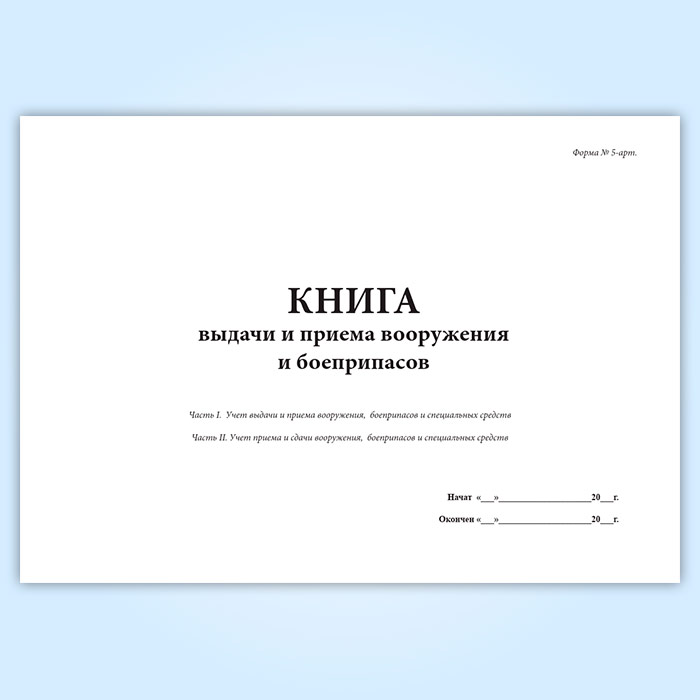 Форма № 5-арт.

КНИГА
выдачи и приема вооружения
и боеприпасов

Часть I. Учет выдачи и приема вооружения, боеприпасов и специальных средств

Часть II. Учет приема и сдачи вооружения, боеприпасов и специальных средств

Начат «____»____20____г.

Окончен «____»____20____г.